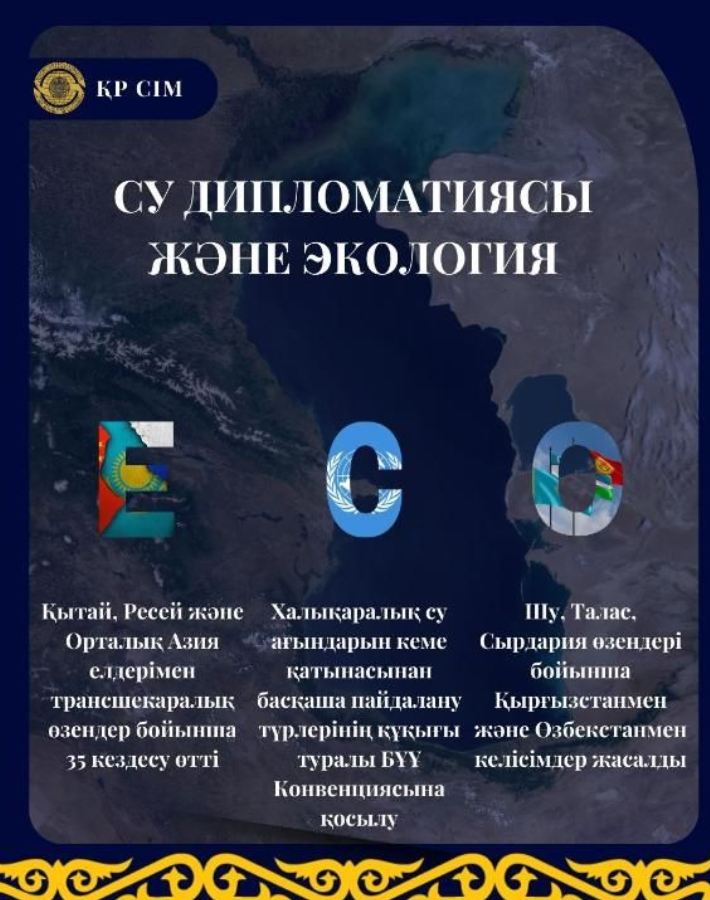 ҚР СІМ

СУ ДИПЛОМАТИЯСЫ ЖӘНЕ ЭКОЛОГИЯ

E C O

Қытай, Ресей және Орталық Азия елдерімен трансшекаралық өзендер бойынша 35 кездесу өтті

Халықаралық су ағындарын кеме қатынасынан басқаша пайдалану түрлерінің құқығы туралы БҰҰ Конвенциясына қосылу

Шу, Талас, Сырдария өзендері бойынша Қырғызстанмен және Өзбекстанмен келісімдер жасалды